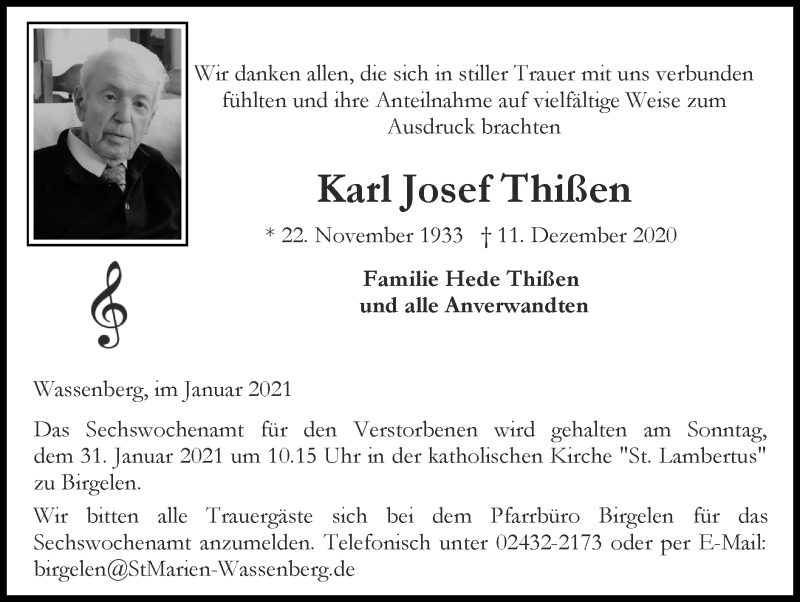 Wir danken allen, die sich in stiller Trauer mit uns verbunden fühlten und ihre Anteilnahme auf vielfältige Weise zum Ausdruck brachten

Karl Josef Thißen

* 22. November 1933 † 11. Dezember 2020

Familie Hede Thißen
und alle Anverwandten

Wassenberg, im Januar 2021

Das Sechswochenamt für den Verstorbenen wird gehalten am Sonntag, dem 31. Januar 2021 um 10.15 Uhr in der katholischen Kirche "St. Lambertus" zu Birgelen.

Wir bitten alle Trauergäste sich bei dem Pfarrbüro Birgelen für das Sechswochenamt anzumelden. Telefonisch unter 02432-2173 oder per E-Mail: birgelen@StMarien-Wassenberg.de